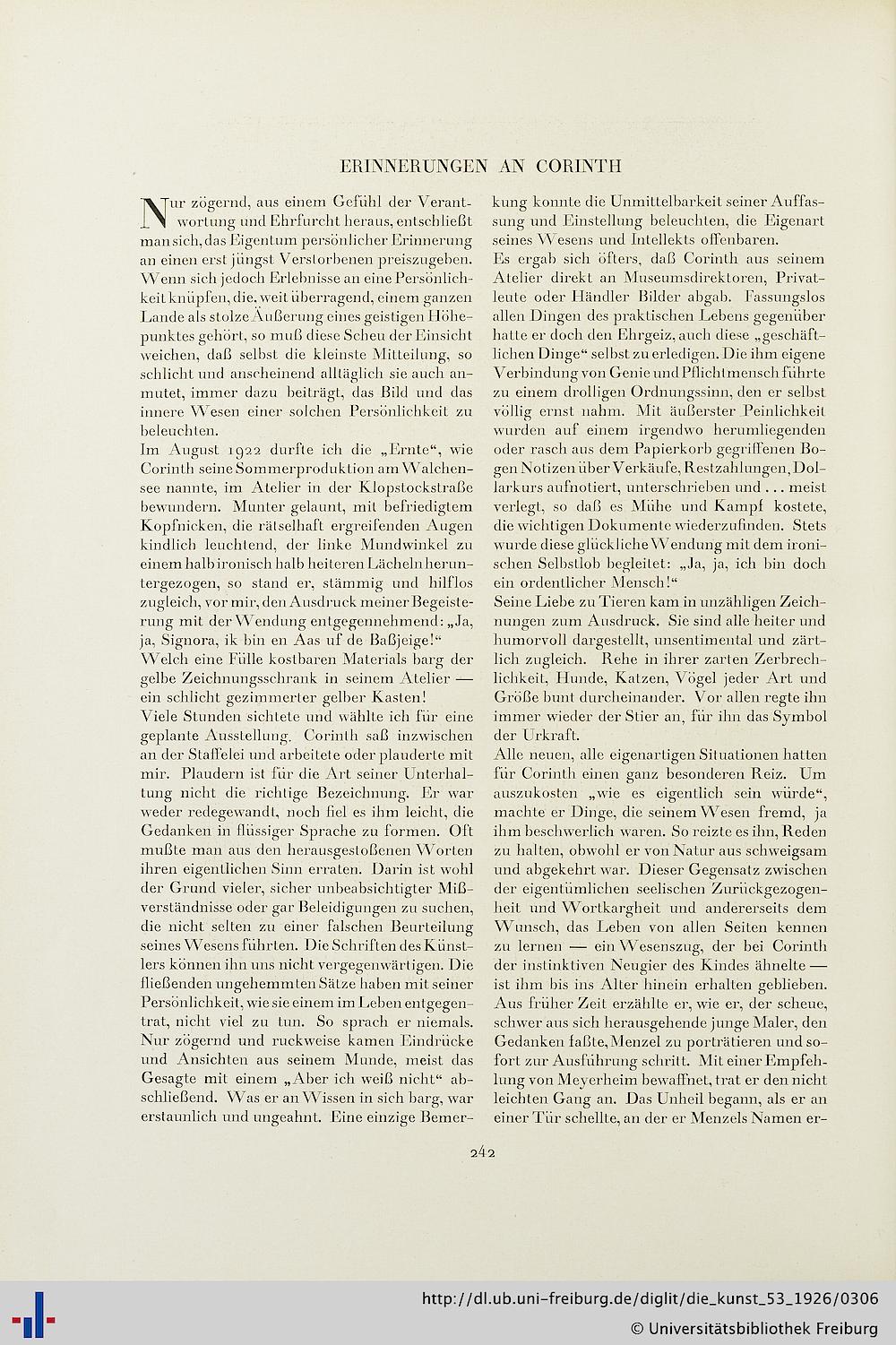 ERINNERUNGEN AN CORINTH

Nur zögernd, aus einem Gefühl der Verantwortung und Ehrfurcht heraus, entschließt man sich, das Eigentum persönlicher Erinnerung an einen erst jüngst Verstorbenen preiszugeben. Wenn sich jedoch Erlebnisse an eine Persönlichkeit knüpfen, die, weit überragend, einem ganzen Lande als stolze Äußerung eines geistigen Höhepunktes gehört, so muß diese Scheu der Einsicht weichen, daß selbst die kleinste Mitteilung, so schlicht und anscheinend alltäglich sie auch anmutet, immer dazu beiträgt, das Bild und das innere Wesen einer solchen Persönlichkeit zu beleuchten.
Im August 1922 durfte ich die „Ernte“, wie Corinth seine Sommerproduktion am Walchensee nannte, im Atelier in der Klopstockstraße bewundern. Munter gelaunt, mit befriedigtem Kopfnicken, die rätselhaft ergreifenden Augen kindlich leuchtend, der linke Mundwinkel zu einem halb ironisch halb heiteren Lächeln heruntergezogen, so stand er, stämmig und hilflos zugleich, vor mir, den Ausdruck meiner Begeisterung mit der Wendung entgegennehmend: „Ja, ja, Signora, ik bin en Aas uf de Baßjeige!“
Welch eine Fülle kostbaren Materials barg der gelbe Zeichnungsschrank in seinem Atelier — ein schlicht gezimmerter gelber Kasten!
Viele Stunden sichtete und wählte ich für eine geplante Ausstellung. Corinth saß inzwischen an der Staffelei und arbeitete oder plauderte mit mir. Plaudern ist für die Art seiner Unterhaltung nicht die richtige Bezeichnung. Er war weder redegewandt, noch fiel es ihm leicht, die Gedanken in flüssiger Sprache zu formen. Oft mußte man aus den herausgestoßenen Worten ihren eigentlichen Sinn erraten. Darin ist wohl der Grund vieler, sicher unbeabsichtigter Mißverständnisse oder gar Beleidigungen zu suchen, die nicht selten zu einer falschen Beurteilung seines Wesens führten. Die Schriften des Künstlers können ihn uns nicht vergegenwärtigen. Die fließenden ungehemmten Sätze haben mit seiner Persönlichkeit, wie sie einem im Leben entgegentrat, nicht viel zu tun. So sprach er niemals. Nur zögernd und ruckweise kamen Eindrücke und Ansichten aus seinem Munde, meist das Gesagte mit einem „Aber ich weiß nicht“ abschließend. Was er an Wissen in sich barg, war erstaunlich und ungeahnt. Eine einzige Bemerkung konnte die Unmittelbarkeit seiner Auffassung und Einstellung beleuchten, die Eigenart seines Wesens und Intellekts offenbaren.
Es ergab sich öfters, daß Corinth aus seinem Atelier direkt an Museumsdirektoren, Privatleute oder Händler Bilder abgab. Fassungslos allen Dingen des praktischen Lebens gegenüber hatte er doch den Ehrgeiz, auch diese „geschäftlichen Dinge“ selbst zu erledigen. Die ihm eigene Verbindung von Genie und Pflichtmensch führte zu einem drolligen Ordnungssinn, den er selbst völlig ernst nahm. Mit äußerster Peinlichkeit wurden auf einem irgendwo herumliegenden oder rasch aus dem Papierkorb gegriffenen Bogen Notizen über Verkäufe, Restzahlungen, Dollarkurs aufnotiert, unterschrieben und . . . meist verlegt, so daß es Mühe und Kampf kostete, die wichtigen Dokumente wiederzufinden. Stets wurde diese glückliche Wendung mit dem ironischen Selbstlob begleitet: „Ja, ja, ich bin doch ein ordentlicher Mensch!“
Seine Liebe zu Tieren kam in unzähligen Zeichnungen zum Ausdruck. Sie sind alle heiter und humorvoll dargestellt, unsentimental und zärtlich zugleich. Rehe in ihrer zarten Zerbrechlichkeit, Hunde, Katzen, Vögel jeder Art und Größe bunt durcheinander. Vor allen regte ihn immer wieder der Stier an, für ihn das Symbol der Urkraft.
Alle neuen, alle eigenartigen Situationen hatten für Corinth einen ganz besonderen Reiz. Um auszukosten „wie es eigentlich sein würde“, machte er Dinge, die seinem Wesen fremd, ja ihm beschwerlich waren. So reizte es ihn, Reden zu halten, obwohl er von Natur aus schweigsam und abgekehrt war. Dieser Gegensatz zwischen der eigentümlichen seelischen Zurückgezogenheit und Wortkargheit und andererseits dem Wunsch, das Leben von allen Seiten kennen zu lernen — ein Wesenszug, der bei Corinth der instinktiven Neugier des Kindes ähnelte — ist ihm bis ins Alter hinein erhalten geblieben. Aus früher Zeit erzählte er, wie er, der scheue, schwer aus sich herausgehende junge Maler, den Gedanken faßte, Menzel zu porträtieren und sofort zur Ausführung schritt. Mit einer Empfehlung von Meyerheim bewaffnet, trat er den nicht leichten Gang an. Das Unheil begann, als er an einer Tür schellte, an der er Menzels Namen er-

242

http://dl.ub.uni-freiburg.de/diglit/die_kunst_53_1926/0306
© Universitätsbibliothek Freiburg